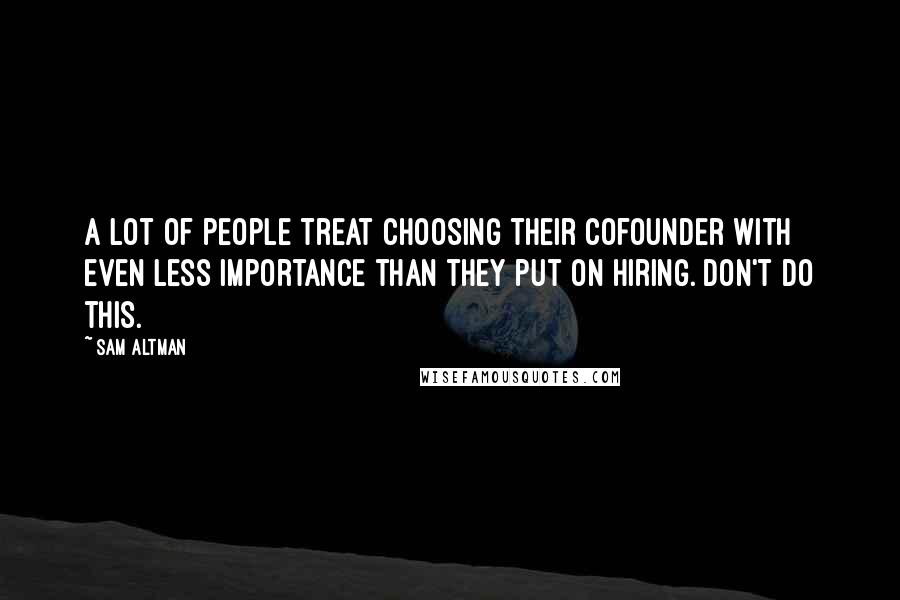 A LOT OF PEOPLE TREAT CHOOSING THEIR COFOUNDER WITH EVEN LESS IMPORTANCE THAN THEY PUT ON HIRING. DON'T DO THIS.

~ SAM ALTMAN

WISEFAMOUSQUOTES.COM